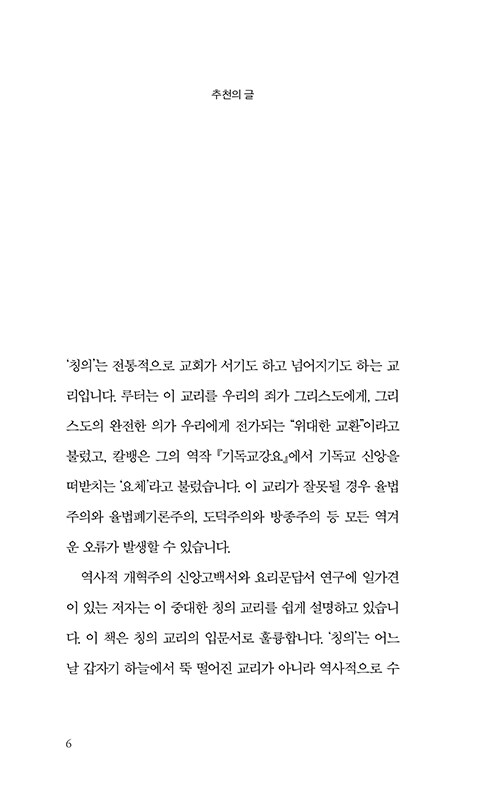 추천의 글

'칭의'는 전통적으로 교회가 서기도 하고 넘어지기도 하는 교리입니다. 루터는 이 교리를 우리의 죄가 그리스도에게, 그리스도의 완전한 의가 우리에게 전가되는 "위대한 교환"이라고 불렀고, 칼뱅은 그의 역작 『기독교강요』에서 기독교 신앙을 떠받치는 '요체'라고 불렀습니다. 이 교리가 잘못될 경우 율법주의와 율법폐기론주의, 도덕주의와 방종주의 등 모든 역겨운 오류가 발생할 수 있습니다.

역사적 개혁주의 신앙고백서와 요리문답서 연구에 일가견이 있는 저자는 이 중대한 칭의 교리를 쉽게 설명하고 있습니다. 이 책은 칭의 교리의 입문서로 훌륭합니다. '칭의'는 어느 날 갑자기 하늘에서 뚝 떨어진 교리가 아니라 역사적으로 수

6